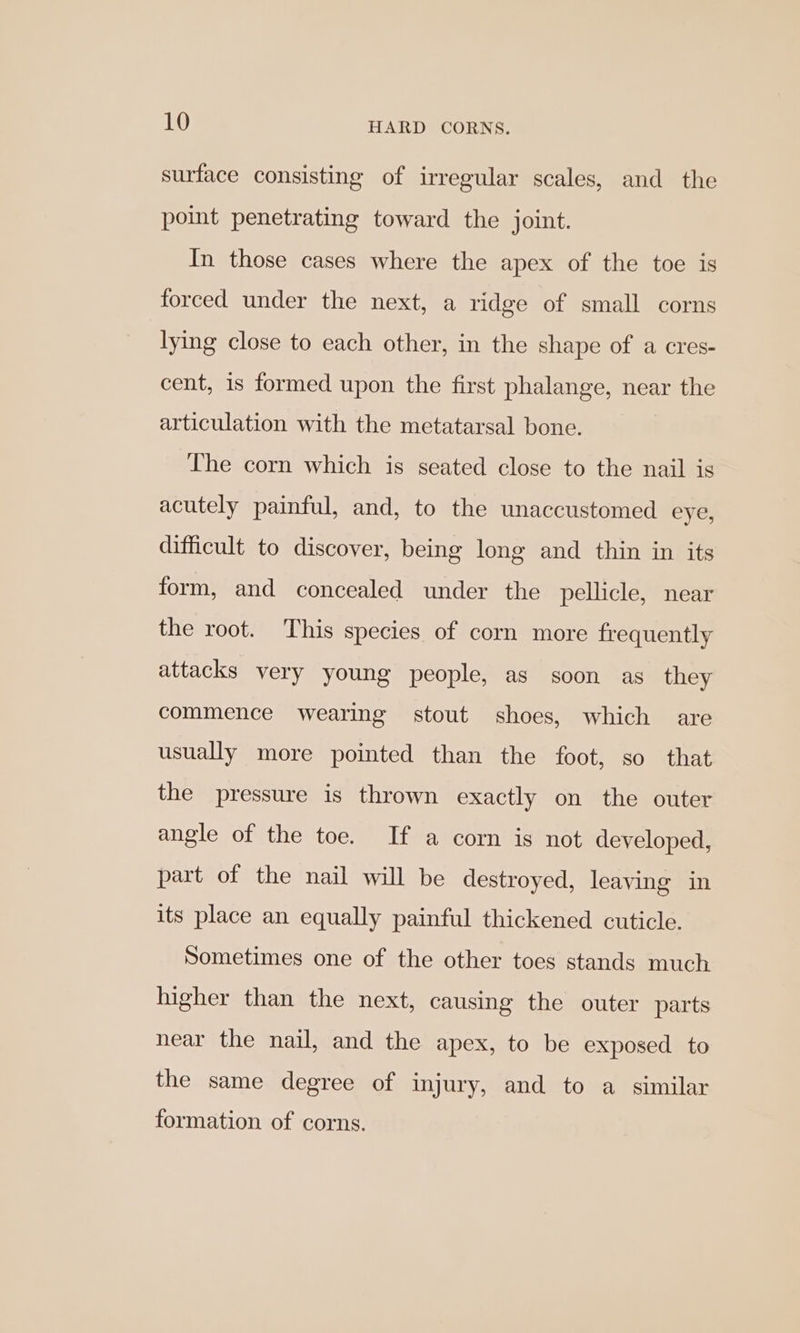 10 HARD CORNS.

surface consisting of irregular scales, and the point penetrating toward the joint.

In those cases where the apex of the toe is forced under the next, a ridge of small corns lying close to each other, in the shape of a crescent, is formed upon the first phalange, near the articulation with the metatarsal bone.

The corn which is seated close to the nail is acutely painful, and, to the unaccustomed eye, difficult to discover, being long and thin in its form, and concealed under the pellicle, near the root. This species of corn more frequently attacks very young people, as soon as they commence wearing stout shoes, which are usually more pointed than the foot, so that the pressure is thrown exactly on the outer angle of the toe. If a corn is not developed, part of the nail will be destroyed, leaving in its place an equally painful thickened cuticle.

Sometimes one of the other toes stands much higher than the next, causing the outer parts near the nail, and the apex, to be exposed to the same degree of injury, and to a similar formation of corns.